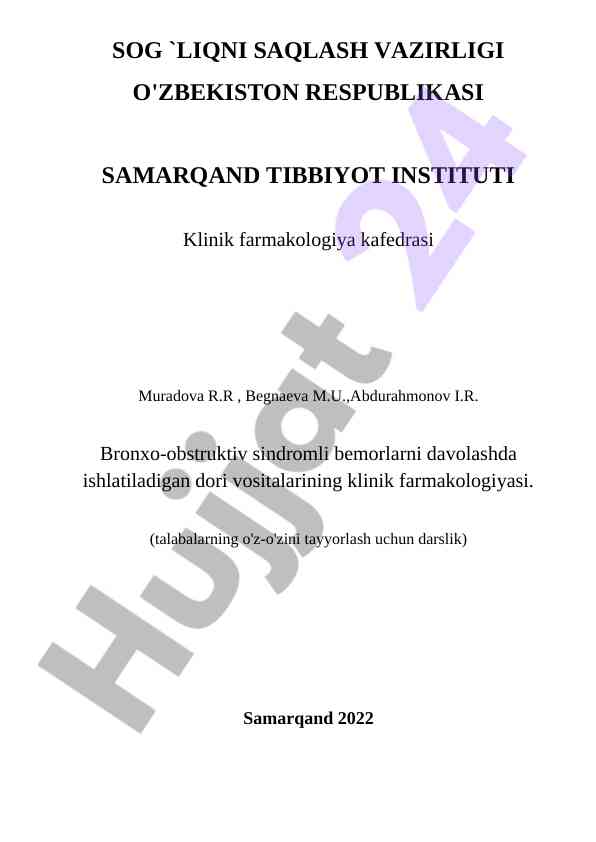 SOG `LIQNI SAQLASH VAZIRLIGI
O'ZBEKISTON RESPUBLIKASI

SAMARQAND TIBBIYOT INSTITUTI

Klinik farmakologiya kafedrasi

Muradova R.R , Begnaeva M.U.,Abdurahmonov I.R.

Bronxo-obstruktiv sindromli bemorlarni davolashda ishlatiladigan dori vositalarining klinik farmakologiyasi.

(talabalarning o'z-o'zini tayyorlash uchun darslik)

Samarqand 2022

Hujjat 24